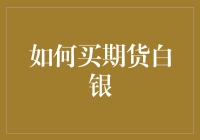 如何买期货白银